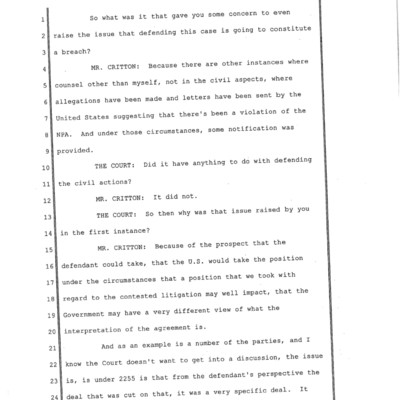 1 So what was it that gave you some concern to even
2 raise the issue that defending this case is going to constitute
3 a breach?
4 MR. CRITTON: Because there are other instances where
5 counsel other than myself, not in the civil aspects, where
6 allegations have been made and letters have been sent by the
7 United States suggesting that there's been a violation of the
8 NPA. And under those circumstances, some notification was
9 provided.
10 THE COURT: Did it have anything to do with defending
11 the civil actions?
12 MR. CRITTON: It did not.
13 THE COURT: So then why was that issue raised by you
14 in the first instance?
15 MR. CRITTON: Because of the prospect that the
16 defendant could take, that the U.S. would take the position
17 under the circumstances that a position that we took with
18 regard to the contested litigation may well impact, that the
19 Government may have a very different view of what the
20 interpretation of the agreement is.
21 And as an example is a number of the parties, and I
22 know the Court doesn't want to get into a discussion, the issue
23 is, is under 2255 is that from the defendant's perspective the
24 deal that was cut on that, it was a very specific deal. It